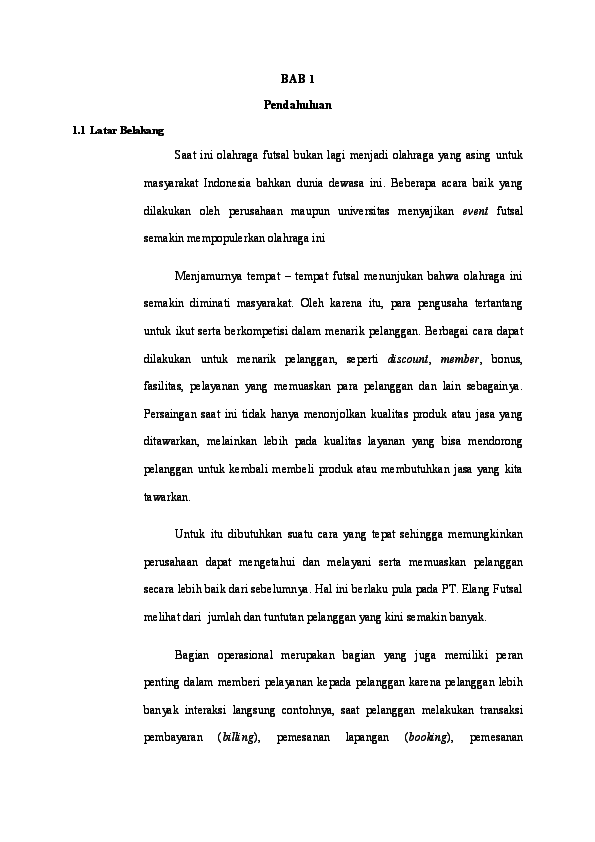 BAB 1

Pendahuluan

1.1 Latar Belakang

Saat ini olahraga futsal bukan lagi menjadi olahraga yang asing untuk masyarakat Indonesia bahkan dunia dewasa ini. Beberapa acara baik yang dilakukan oleh perusahaan maupun universitas menyajikan event futsal semakin mempopulerkan olahraga ini

Menjamurnya tempat – tempat futsal menunjukan bahwa olahraga ini semakin diminati masyarakat. Oleh karena itu, para pengusaha tertantang untuk ikut serta berkompetisi dalam menarik pelanggan. Berbagai cara dapat dilakukan untuk menarik pelanggan, seperti discount, member, bonus, fasilitas, pelayanan yang memuaskan para pelanggan dan lain sebagainya. Persaingan saat ini tidak hanya menonjolkan kualitas produk atau jasa yang ditawarkan, melainkan lebih pada kualitas layanan yang bisa mendorong pelanggan untuk kembali membeli produk atau membutuhkan jasa yang kita tawarkan.

Untuk itu dibutuhkan suatu cara yang tepat sehingga memungkinkan perusahaan dapat mengetahui dan melayani serta memuaskan pelanggan secara lebih baik dari sebelumnya. Hal ini berlaku pula pada PT. Elang Futsal melihat dari jumlah dan tuntutan pelanggan yang kini semakin banyak.

Bagian operasional merupakan bagian yang juga memiliki peran penting dalam memberi pelayanan kepada pelanggan karena pelanggan lebih banyak interaksi langsung contohnya, saat pelanggan melakukan transaksi pembayaran (billing), pemesanan lapangan (booking), pemesanan